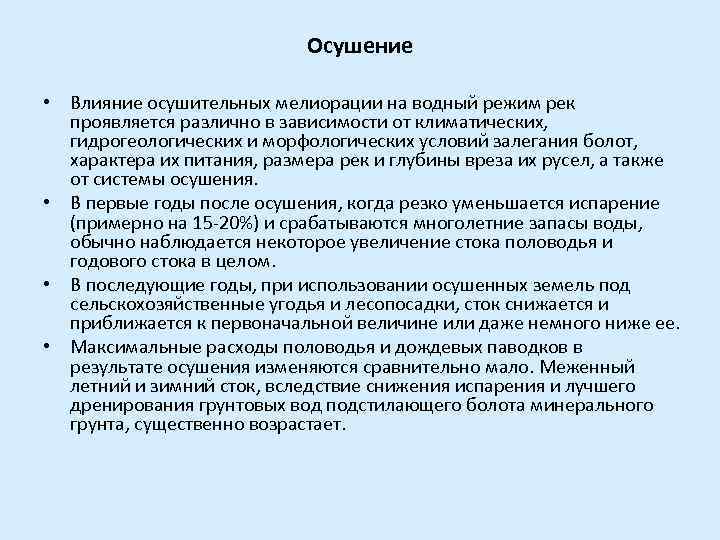 Осушение

• Влияние осушительных мелиорации на водный режим рек проявляется различно в зависимости от климатических, гидрогеологических и морфологических условий залегания болот, характера их питания, размера рек и глубины вреза их русел, а также от системы осушения.

• В первые годы после осушения, когда резко уменьшается испарение (примерно на 15-20%) и срабатываются многолетние запасы воды, обычно наблюдается некоторое увеличение стока половодья и годового стока в целом.

• В последующие годы, при использовании осушенных земель под сельскохозяйственные угодья и лесопосадки, сток снижается и приближается к первоначальной величине или даже немного ниже ее.

• Максимальные расходы половодья и дождевых паводков в результате осушения изменяются сравнительно мало. Меженный летний и зимний сток, вследствие снижения испарения и лучшего дренирования грунтовых вод подстилающего болота минерального грунта, существенно возрастает.